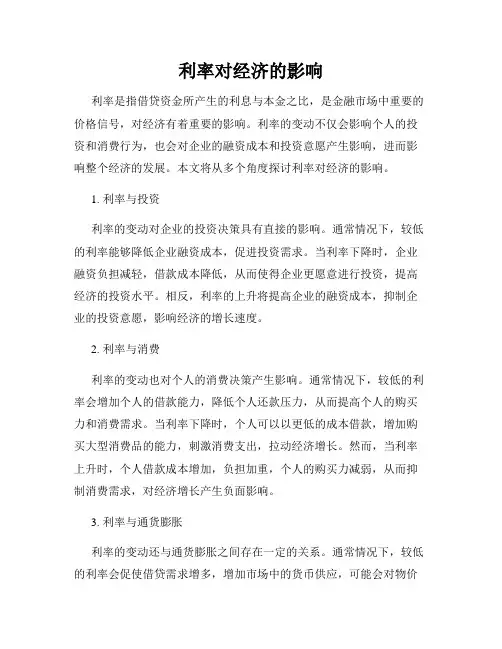 利率对经济的影响

利率是指借贷资金所产生的利息与本金之比，是金融市场中重要的价格信号，对经济有着重要的影响。利率的变动不仅会影响个人的投资和消费行为，也会对企业的融资成本和投资意愿产生影响，进而影响整个经济的发展。本文将从多个角度探讨利率对经济的影响。

1. 利率与投资

利率的变动对企业的投资决策具有直接的影响。通常情况下，较低的利率能够降低企业融资成本，促进投资需求。当利率下降时，企业融资负担减轻，借款成本降低，从而使得企业更愿意进行投资，提高经济的投资水平。相反，利率的上升将提高企业的融资成本，抑制企业的投资意愿，影响经济的增长速度。

2. 利率与消费

利率的变动也对个人的消费决策产生影响。通常情况下，较低的利率会增加个人的借款能力，降低个人还款压力，从而提高个人的购买力和消费需求。当利率下降时，个人可以以更低的成本借款，增加购买大型消费品的能力，刺激消费支出，拉动经济增长。然而，当利率上升时，个人借款成本增加，负担加重，个人的购买力减弱，从而抑制消费需求，对经济增长产生负面影响。

3. 利率与通货膨胀

利率的变动还与通货膨胀之间存在一定的关系。通常情况下，较低的利率会促使借贷需求增多，增加市场中的货币供应，可能会对物价